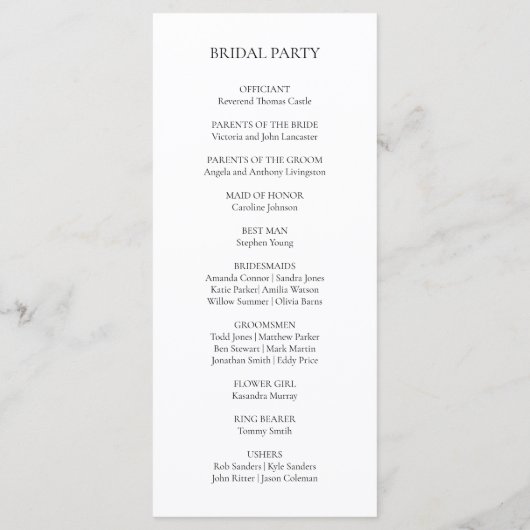 BRIDAL PARTY

OFFICIANT
Reverend Thomas Castle

PARENTS OF THE BRIDE
Victoria and John Lancaster

PARENTS OF THE GROOM
Angela and Anthony Livingston

MAID OF HONOR
Caroline Johnson

BEST MAN
Stephen Young

BRIDESMAIDS
Amanda Connor | Sandra Jones
Katie Parker| Amilia Watson
Willow Summer | Olivia Barns

GROOMSMEN
Todd Jones | Matthew Parker
Ben Stewart | Mark Martin
Jonathan Smith | Eddy Price

FLOWER GIRL
Kasandra Murray

RING BEARER
Tommy Smtih

USHERS
Rob Sanders | Kyle Sanders
John Ritter | Jason Coleman